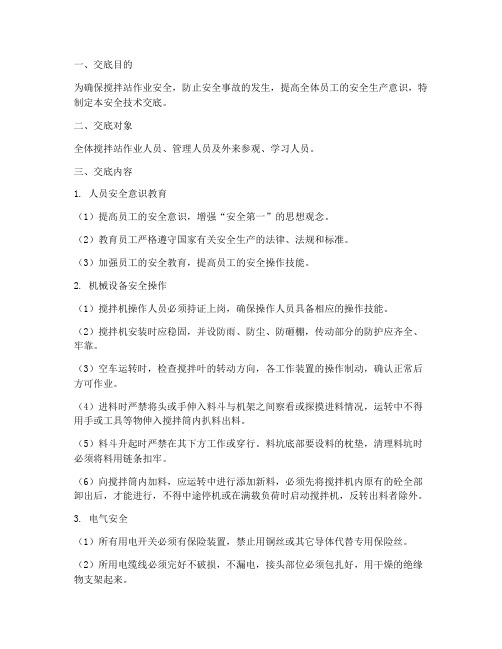 一、交底目的

为确保搅拌站作业安全，防止安全事故的发生，提高全体员工的安全生产意识，特制定本安全技术交底。

二、交底对象

全体搅拌站作业人员、管理人员及外来参观、学习人员。

三、交底内容

1. 人员安全意识教育

（1）提高员工的安全意识，增强“安全第一”的思想观念。

（2）教育员工严格遵守国家有关安全生产的法律、法规和标准。

（3）加强员工的安全教育，提高员工的安全操作技能。

2. 机械设备安全操作

（1）搅拌机操作人员必须持证上岗，确保操作人员具备相应的操作技能。

（2）搅拌机安装时应稳固，并设防雨、防尘、防砸棚，传动部分的防护应齐全、牢靠。

（3）空车运转时，检查搅拌叶的转动方向，各工作装置的操作制动，确认正常后方可作业。

（4）进料时严禁将头或手伸入料斗与机架之间察看或探摸进料情况，运转中不得用手或工具等物伸入搅拌筒内扒料出料。

（5）料斗升起时严禁在其下方工作或穿行。料坑底部要设料的枕垫，清理料坑时必须将料用链条扣牢。

（6）向搅拌筒内加料，应运转中进行添加新料，必须先将搅拌机内原有的砼全部卸出后，才能进行，不得中途停机或在满载负荷时启动搅拌机，反转出料者除外。

3. 电气安全

（1）所有用电开关必须有保险装置，禁止用铜丝或其它导体代替专用保险丝。

（2）所用电缆线必须完好不破损，不漏电，接头部位必须包扎好，用干燥的绝缘物支架起来。